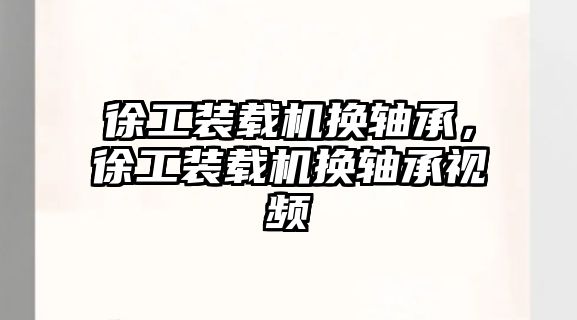 徐工装载机换轴承，徐工装载机换轴承视频